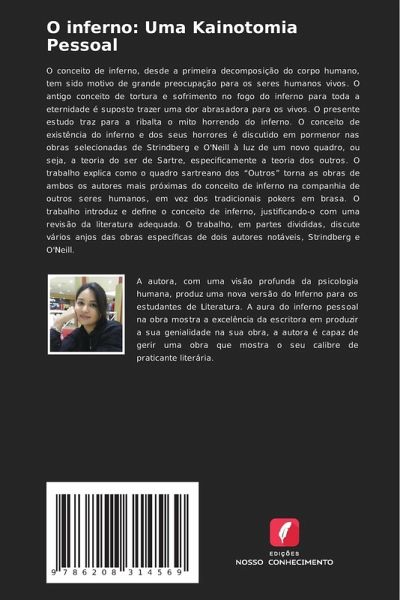 O inferno: Uma Kainotomia Pessoal

O conceito de inferno, desde a primeira decomposição do corpo humano, tem sido motivo de grande preocupação para os seres humanos vivos. O antigo conceito de tortura e sofrimento no fogo do inferno para toda a eternidade é suposto trazer uma dor abrasadora para os vivos. O presente estudo traz para a ribalta o mito horrendo do inferno. O conceito de existência do inferno e dos seus horrores é discutido em pormenor nas obras selecionadas de Strindberg e O'Neill à luz de um novo quadro, ou seja, a teoria do ser de Sartre, especificamente a teoria dos outros. O trabalho explica como o quadro sartreano dos "Outros" torna as obras de ambos os autores mais próximas do conceito de inferno na companhia de outros seres humanos, em vez dos tradicionais pokers em brasa. O trabalho introduz e define o conceito de inferno, justificando-o com uma revisão da literatura adequada. O trabalho, em partes divididas, discute vários anjos das obras específicas de dois autores notáveis, Strindberg e O'Neill.

A autora, com uma visão profunda da psicologia humana, produz uma nova versão do Inferno para os estudantes de Literatura. A aura do inferno pessoal na obra mostra a excelência da escritora em produzir a sua genialidade na sua obra, a autora é capaz de gerir uma obra que mostra o seu calibre de praticante literária.

9 786208 314569

EDIÇÕES
NOSSO CONHECIMENTO